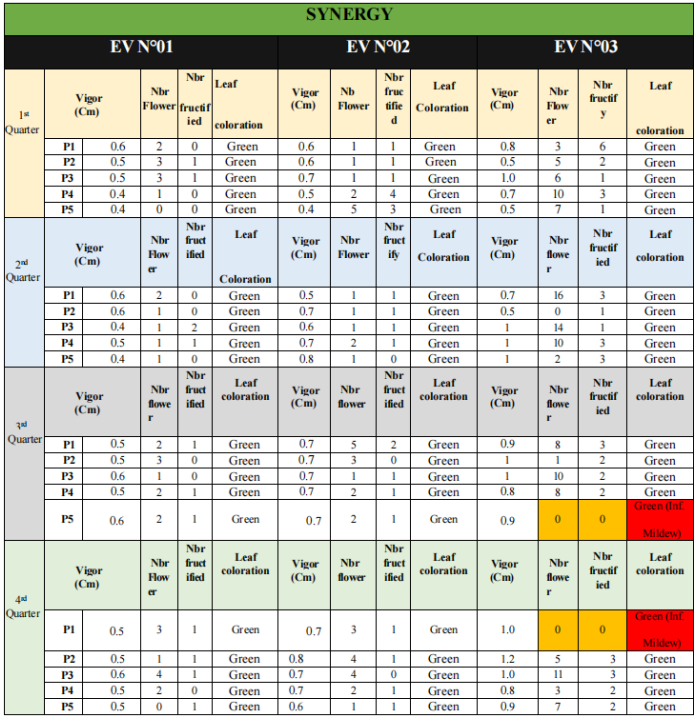 SYNERGY

| | EV N°01 | | | | | EV N°02 | | | | EV N°03 | | | |
|---|---|---|---|---|---|---|---|---|---|---|---|---|---|
| 1st Quarter | Vigor (Cm) | | Nbr Flower | Nbr fructified | Leaf coloration | Vigor (Cm) | Nb Flower | Nbr fructified | Leaf Coloration | Vigor (Cm) | Nbr Flower | Nbr fructify | Leaf coloration |
| | P1 | 0.6 | 2 | 0 | Green | 0.6 | 1 | 1 | Green | 0.8 | 3 | 6 | Green |
| | P2 | 0.5 | 3 | 1 | Green | 0.6 | 1 | 1 | Green | 0.5 | 5 | 2 | Green |
| | P3 | 0.5 | 3 | 1 | Green | 0.7 | 1 | 1 | Green | 1.0 | 6 | 1 | Green |
| | P4 | 0.4 | 1 | 0 | Green | 0.5 | 2 | 4 | Green | 0.7 | 10 | 3 | Green |
| | P5 | 0.4 | 0 | 0 | Green | 0.4 | 5 | 3 | Green | 0.5 | 7 | 1 | Green |
| 2nd Quarter | Vigor (Cm) | | Nbr Flower | Nbr fructified | Leaf Coloration | Vigor (Cm) | Nbr Flower | Nbr fructify | Leaf Coloration | Vigor (Cm) | Nbr flower | Nbr fructified | Leaf coloration |
| | P1 | 0.6 | 2 | 0 | Green | 0.5 | 1 | 1 | Green | 0.7 | 16 | 3 | Green |
| | P2 | 0.6 | 1 | 0 | Green | 0.7 | 1 | 1 | Green | 0.5 | 0 | 1 | Green |
| | P3 | 0.4 | 1 | 2 | Green | 0.6 | 1 | 1 | Green | 1 | 14 | 1 | Green |
| | P4 | 0.5 | 1 | 1 | Green | 0.7 | 2 | 1 | Green | 1 | 10 | 3 | Green |
| | P5 | 0.4 | 1 | 0 | Green | 0.8 | 1 | 0 | Green | 1 | 2 | 3 | Green |
| 3rd Quarter | Vigor (Cm) | | Nbr flower | Nbr fructified | Leaf coloration | Vigor (Cm) | Nbr flower | Nbr fructified | Leaf coloration | Vigor (Cm) | Nbr flower | Nbr fructified | Leaf coloration |
| | P1 | 0.5 | 2 | 1 | Green | 0.7 | 5 | 2 | Green | 0.9 | 8 | 3 | Green |
| | P2 | 0.5 | 3 | 0 | Green | 0.7 | 3 | 0 | Green | 1 | 1 | 2 | Green |
| | P3 | 0.6 | 1 | 0 | Green | 0.7 | 1 | 1 | Green | 1 | 10 | 2 | Green |
| | P4 | 0.5 | 2 | 1 | Green | 0.7 | 2 | 1 | Green | 0.8 | 8 | 2 | Green |
| | P5 | 0.6 | 2 | 1 | Green | 0.7 | 2 | 1 | Green | 0.9 | 0 | 0 | Green (Inf. Mildew) |
| 4rd Quarter | Vigor (Cm) | | Nbr Flower | Nbr fructified | Leaf coloration | Vigor (Cm) | Nbr flower | Nbr fructified | Leaf coloration | Vigor (Cm) | Nbr flower | Nbr fructified | Leaf coloration |
| | P1 | 0.5 | 3 | 1 | Green | 0.7 | 3 | 1 | Green | 1.0 | 0 | 0 | Green (Inf. Mildew) |
| | P2 | 0.5 | 1 | 1 | Green | 0.8 | 4 | 1 | Green | 1.2 | 5 | 3 | Green |
| | P3 | 0.6 | 4 | 1 | Green | 0.7 | 4 | 0 | Green | 1.0 | 11 | 3 | Green |
| | P4 | 0.5 | 2 | 0 | Green | 0.7 | 2 | 1 | Green | 0.8 | 3 | 2 | Green |
| | P5 | 0.5 | 0 | 1 | Green | 0.6 | 1 | 1 | Green | 0.9 | 7 | 2 | Green |